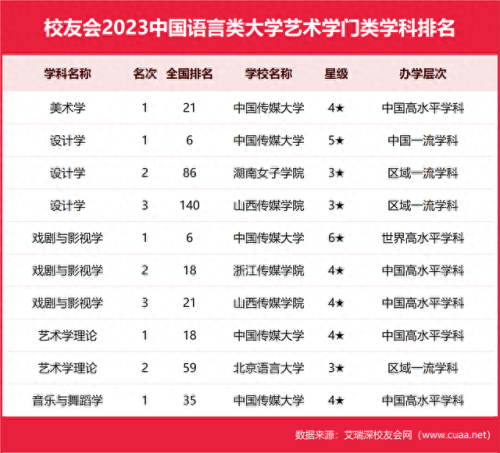 校友会2023中国语言类大学艺术学门类学科排名

| 学科名称 | 名次 | 全国排名 | 学校名称 | 星级 | 办学层次 |
|---|---|---|---|---|---|
| 美术学 | 1 | 21 | 中国传媒大学 | 4★ | 中国高水平学科 |
| 设计学 | 1 | 6 | 中国传媒大学 | 5★ | 中国一流学科 |
| 设计学 | 2 | 86 | 湖南女子学院 | 3★ | 区域一流学科 |
| 设计学 | 3 | 140 | 山西传媒学院 | 3★ | 区域一流学科 |
| 戏剧与影视学 | 1 | 6 | 中国传媒大学 | 6★ | 世界高水平学科 |
| 戏剧与影视学 | 2 | 18 | 浙江传媒学院 | 4★ | 中国高水平学科 |
| 戏剧与影视学 | 3 | 21 | 山西传媒学院 | 4★ | 中国高水平学科 |
| 艺术学理论 | 1 | 18 | 中国传媒大学 | 4★ | 中国高水平学科 |
| 艺术学理论 | 2 | 59 | 北京语言大学 | 3★ | 区域一流学科 |
| 音乐与舞蹈学 | 1 | 35 | 中国传媒大学 | 4★ | 中国高水平学科 |

数据来源：艾瑞深校友会网（www.cuaa.net）